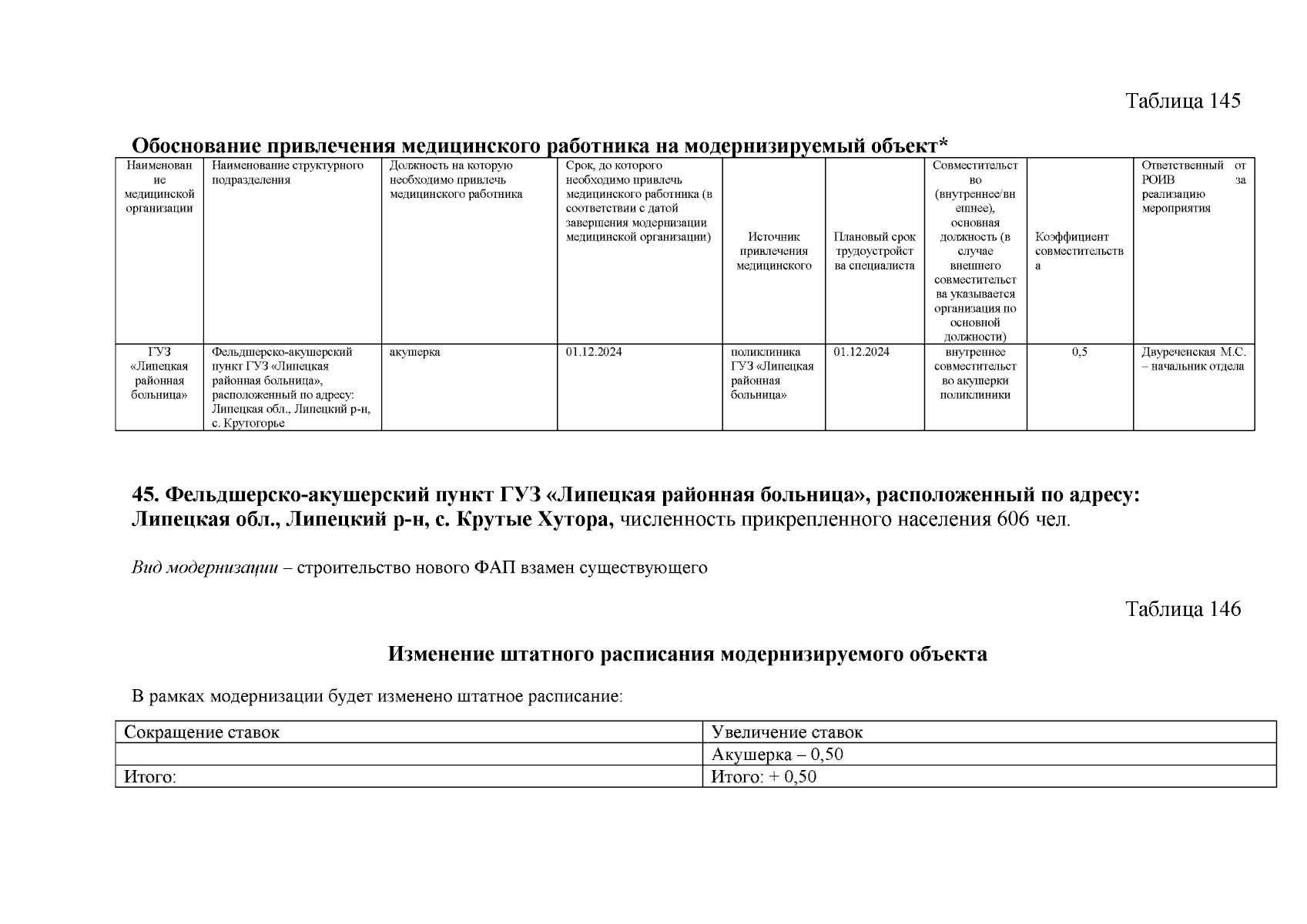 Таблица 145

Обоснование привлечения медицинского работника на модернизируемый объект*

| Наименование медицинской организации | Наименование структурного подразделения | Должность на которую необходимо привлечь медицинского работника | Срок, до которого необходимо привлечь медицинского работника (в соответствии с датой завершения модернизации медицинской организации) | Источник привлечения медицинского | Плановый срок трудоустройства специалиста | Совместительство (внутреннее/внешнее), основная должность (в случае внешнего совместительства указывается организация по основной должности) | Коэффициент совместительства | Ответственный от РОИВ за реализацию мероприятия |
|---|---|---|---|---|---|---|---|---|
| ГУЗ «Липецкая районная больница» | Фельдшерско-акушерский пункт ГУЗ «Липецкая районная больница», расположенный по адресу: Липецкая обл., Липецкий р-н, с. Крутогорье | акушерка | 01.12.2024 | поликлиника ГУЗ «Липецкая районная больница» | 01.12.2024 | внутреннее совместительство акушерки поликлиники | 0,5 | Двуреченская М.С. – начальник отдела |

45. Фельдшерско-акушерский пункт ГУЗ «Липецкая районная больница», расположенный по адресу: Липецкая обл., Липецкий р-н, с. Крутые Хутора, численность прикрепленного населения 606 чел.

Вид модернизации – строительство нового ФАП взамен существующего

Таблица 146

Изменение штатного расписания модернизируемого объекта

В рамках модернизации будет изменено штатное расписание:

| Сокращение ставок | Увеличение ставок |
|---|---|
| | Акушерка – 0,50 |
| Итого: | Итого: + 0,50 |